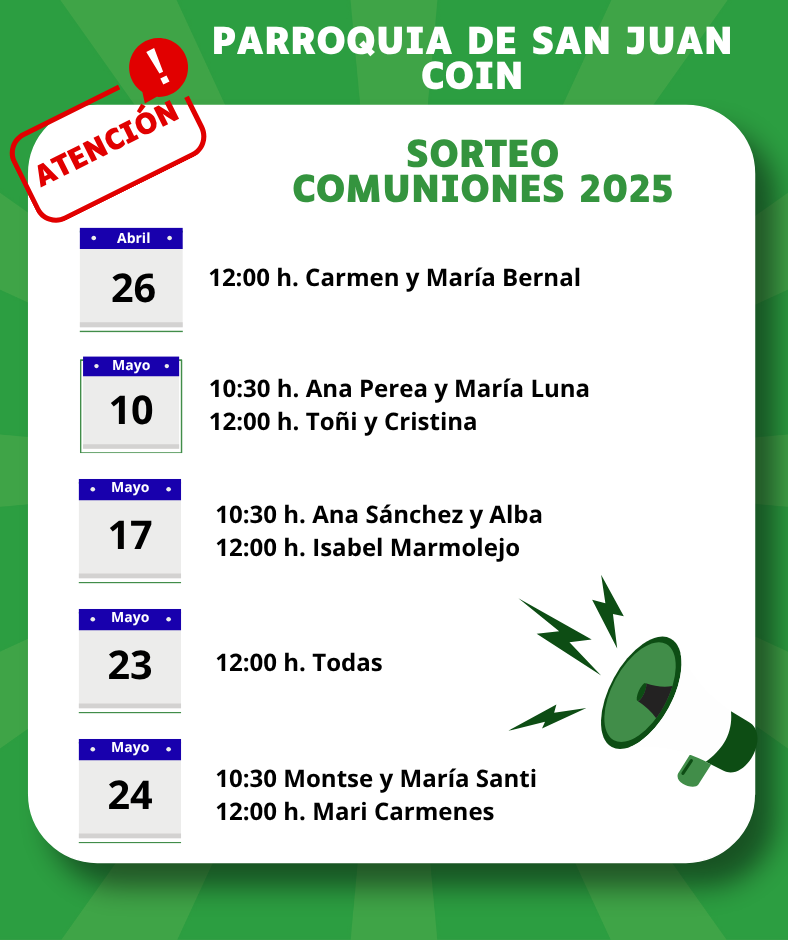 PARROQUIA DE SAN JUAN
COIN

!
ATENCIÓN

SORTEO
COMUNIONES 2025

Abril
26

12:00 h. Carmen y María Bernal

Mayo
10

10:30 h. Ana Perea y María Luna
12:00 h. Toñi y Cristina

Mayo
17

10:30 h. Ana Sánchez y Alba
12:00 h. Isabel Marmolejo

Mayo
23

12:00 h. Todas

Mayo
24

10:30 Montse y María Santi
12:00 h. Mari Carmenes